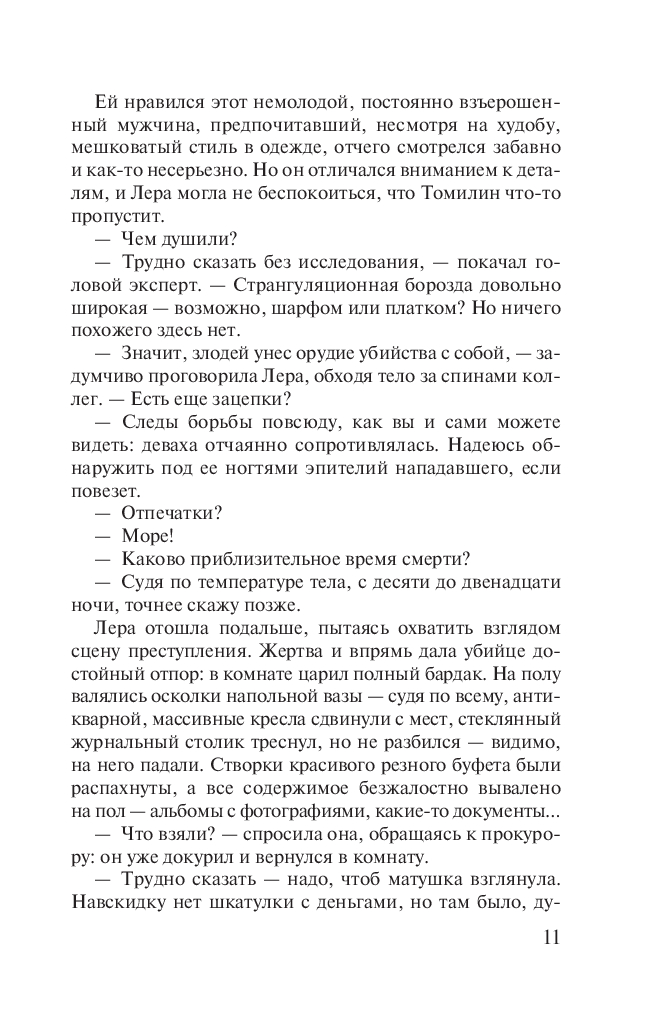 Ей нравился этот немолодой, постоянно взъерошенный мужчина, предпочитавший, несмотря на худобу, мешковатый стиль в одежде, отчего смотрелся забавно и как-то несерьезно. Но он отличался вниманием к деталям, и Лера могла не беспокоиться, что Томилин что-то пропустит.

— Чем душили?

— Трудно сказать без исследования, — покачал головой эксперт. — Странгуляционная борозда довольно широкая — возможно, шарфом или платком? Но ничего похожего здесь нет.

— Значит, злодей унес орудие убийства с собой, — задумчиво проговорила Лера, обходя тело за спинами коллег. — Есть еще зацепки?

— Следы борьбы повсюду, как вы и сами можете видеть: деваха отчаянно сопротивлялась. Надеюсь обнаружить под ее ногтями эпителий нападавшего, если повезет.

— Отпечатки?

— Море!

— Каково приблизительное время смерти?

— Судя по температуре тела, с десяти до двенадцати ночи, точнее скажу позже.

Лера отошла подальше, пытаясь охватить взглядом сцену преступления. Жертва и впрямь дала убийце достойный отпор: в комнате царил полный бардак. На полу валялись осколки напольной вазы — судя по всему, антикварной, массивные кресла сдвинули с мест, стеклянный журнальный столик треснул, но не разбился — видимо, на него падали. Створки красивого резного буфета были распахнуты, а все содержимое безжалостно вывалено на пол — альбомы с фотографиями, какие-то документы...

— Что взяли? — спросила она, обращаясь к прокурору: он уже докурил и вернулся в комнату.

— Трудно сказать — надо, чтоб матушка взглянула. Навскидку нет шкатулки с деньгами, но там было, ду-

11